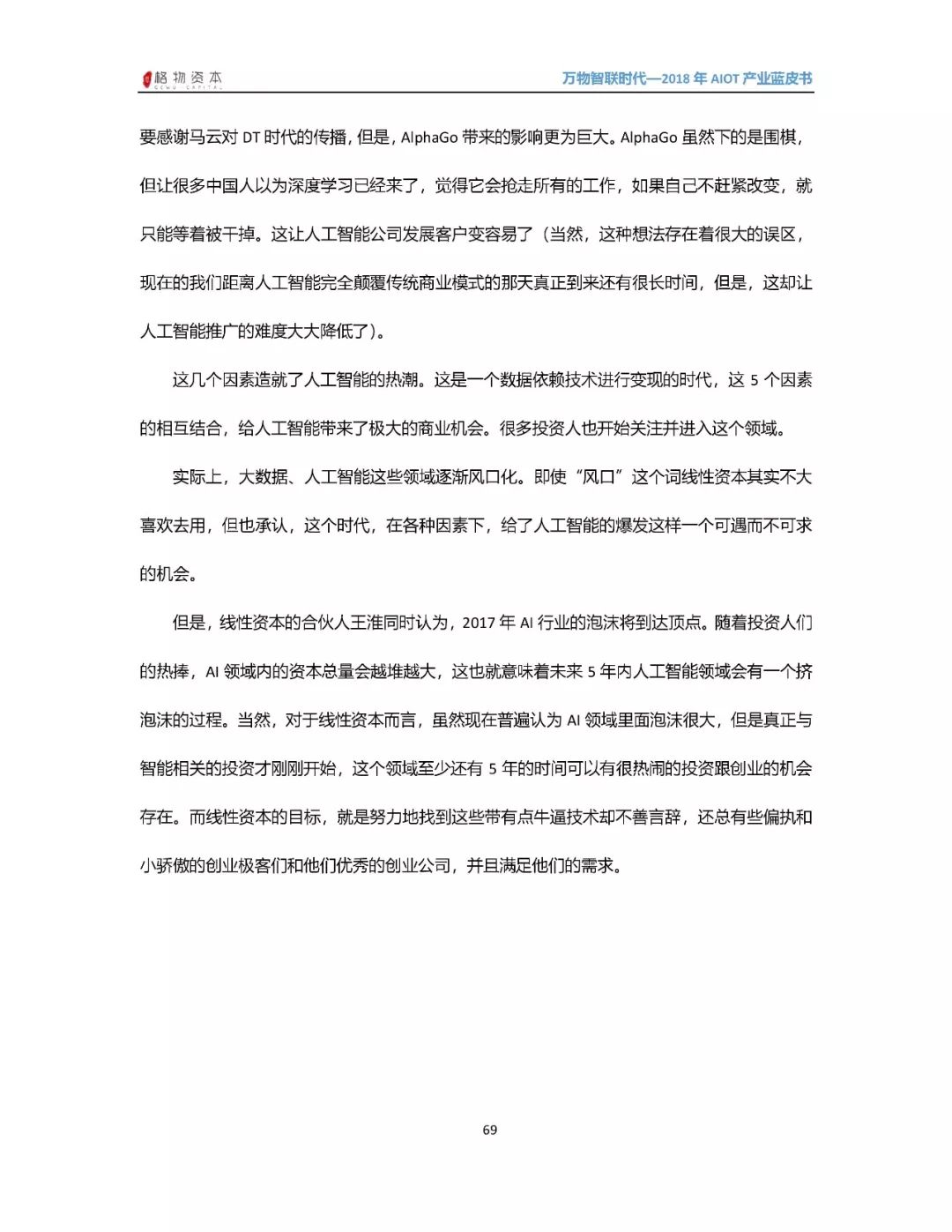 格物资本 GEWU CAPITAL

万物智联时代—2018 年 AIOT 产业蓝皮书

要感谢马云对 DT 时代的传播，但是，AlphaGo 带来的影响更为巨大。AlphaGo 虽然下的是围棋，但让很多中国人以为深度学习已经来了，觉得它会抢走所有的工作，如果自己不赶紧改变，就只能等着被干掉。这让人工智能公司发展客户变容易了（当然，这种想法存在着很大的误区，现在的我们距离人工智能完全颠覆传统商业模式的那天真正到来还有很长时间，但是，这却让人工智能推广的难度大大降低了）。

这几个因素造就了人工智能的热潮。这是一个数据依赖技术进行变现的时代，这 5 个因素的相互结合，给人工智能带来了极大的商业机会。很多投资人也开始关注并进入这个领域。

实际上，大数据、人工智能这些领域逐渐风口化。即使“风口”这个词线性资本其实不大喜欢去用，但也承认，这个时代，在各种因素下，给了人工智能的爆发这样一个可遇而不可求的机会。

但是，线性资本的合伙人王淮同时认为，2017 年 AI 行业的泡沫将到达顶点。随着投资人们的热捧，AI 领域内的资本总量会越堆越大，这也就意味着未来 5 年内人工智能领域会有一个挤泡沫的过程。当然，对于线性资本而言，虽然现在普遍认为 AI 领域里面泡沫很大，但是真正与智能相关的投资才刚刚开始，这个领域至少还有 5 年的时间可以有很热闹的投资跟创业的机会存在。而线性资本的目标，就是努力地找到这些带有点牛逼技术却不善言辞，还总有些偏执和小骄傲的创业极客们和他们优秀的创业公司，并且满足他们的需求。

69